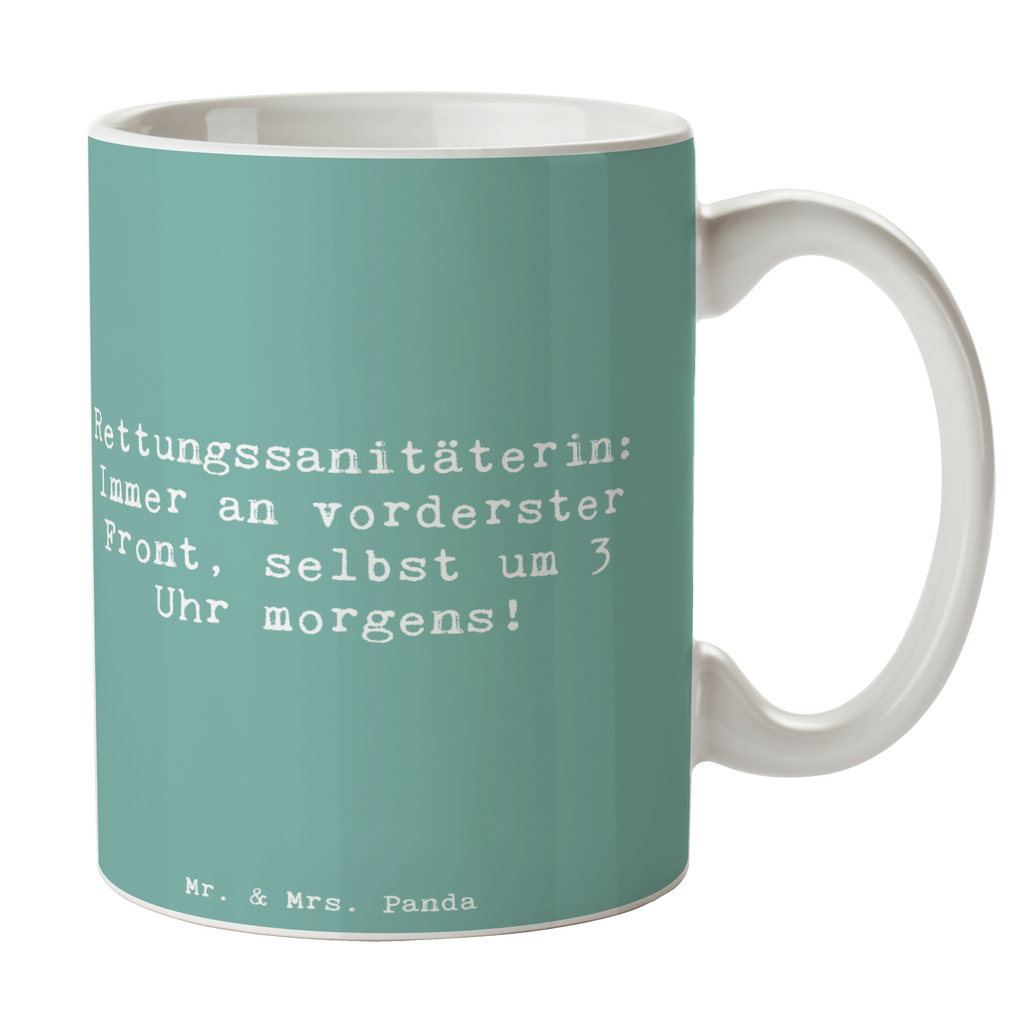 Rettungssanitäterin: Immer an vorderster Front, selbst um 3 Uhr morgens!

Mr. & Mrs. Panda